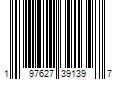 1 97627 39139 7